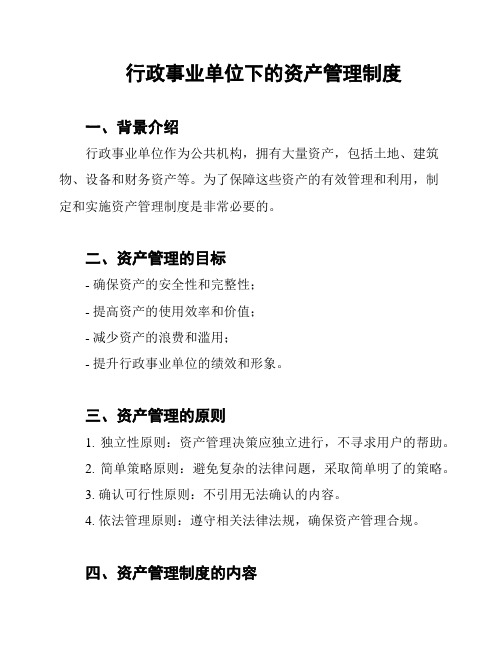 行政事业单位下的资产管理制度

一、背景介绍

行政事业单位作为公共机构，拥有大量资产，包括土地、建筑物、设备和财务资产等。为了保障这些资产的有效管理和利用，制定和实施资产管理制度是非常必要的。

二、资产管理的目标

- 确保资产的安全性和完整性；

- 提高资产的使用效率和价值；

- 减少资产的浪费和滥用；

- 提升行政事业单位的绩效和形象。

三、资产管理的原则

1. 独立性原则：资产管理决策应独立进行，不寻求用户的帮助。

2. 简单策略原则：避免复杂的法律问题，采取简单明了的策略。

3. 确认可行性原则：不引用无法确认的内容。

4. 依法管理原则：遵守相关法律法规，确保资产管理合规。

四、资产管理制度的内容